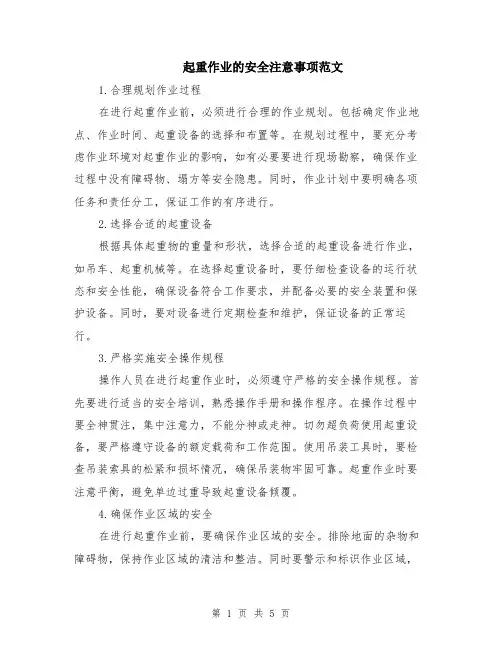 起重作业的安全注意事项范文

1.合理规划作业过程

在进行起重作业前，必须进行合理的作业规划。包括确定作业地点、作业时间、起重设备的选择和布置等。在规划过程中，要充分考虑作业环境对起重作业的影响，如有必要要进行现场勘察，确保作业过程中没有障碍物、塌方等安全隐患。同时，作业计划中要明确各项任务和责任分工，保证工作的有序进行。

2.选择合适的起重设备

根据具体起重物的重量和形状，选择合适的起重设备进行作业，如吊车、起重机械等。在选择起重设备时，要仔细检查设备的运行状态和安全性能，确保设备符合工作要求，并配备必要的安全装置和保护设备。同时，要对设备进行定期检查和维护，保证设备的正常运行。

3.严格实施安全操作规程

操作人员在进行起重作业时，必须遵守严格的安全操作规程。首先要进行适当的安全培训，熟悉操作手册和操作程序。在操作过程中要全神贯注，集中注意力，不能分神或走神。切勿超负荷使用起重设备，要严格遵守设备的额定载荷和工作范围。使用吊装工具时，要检查吊装索具的松紧和损坏情况，确保吊装物牢固可靠。起重作业时要注意平衡，避免单边过重导致起重设备倾覆。

4.确保作业区域的安全

在进行起重作业前，要确保作业区域的安全。排除地面的杂物和障碍物，保持作业区域的清洁和整洁。同时要警示和标识作业区域，

第 1 页 共 5 页